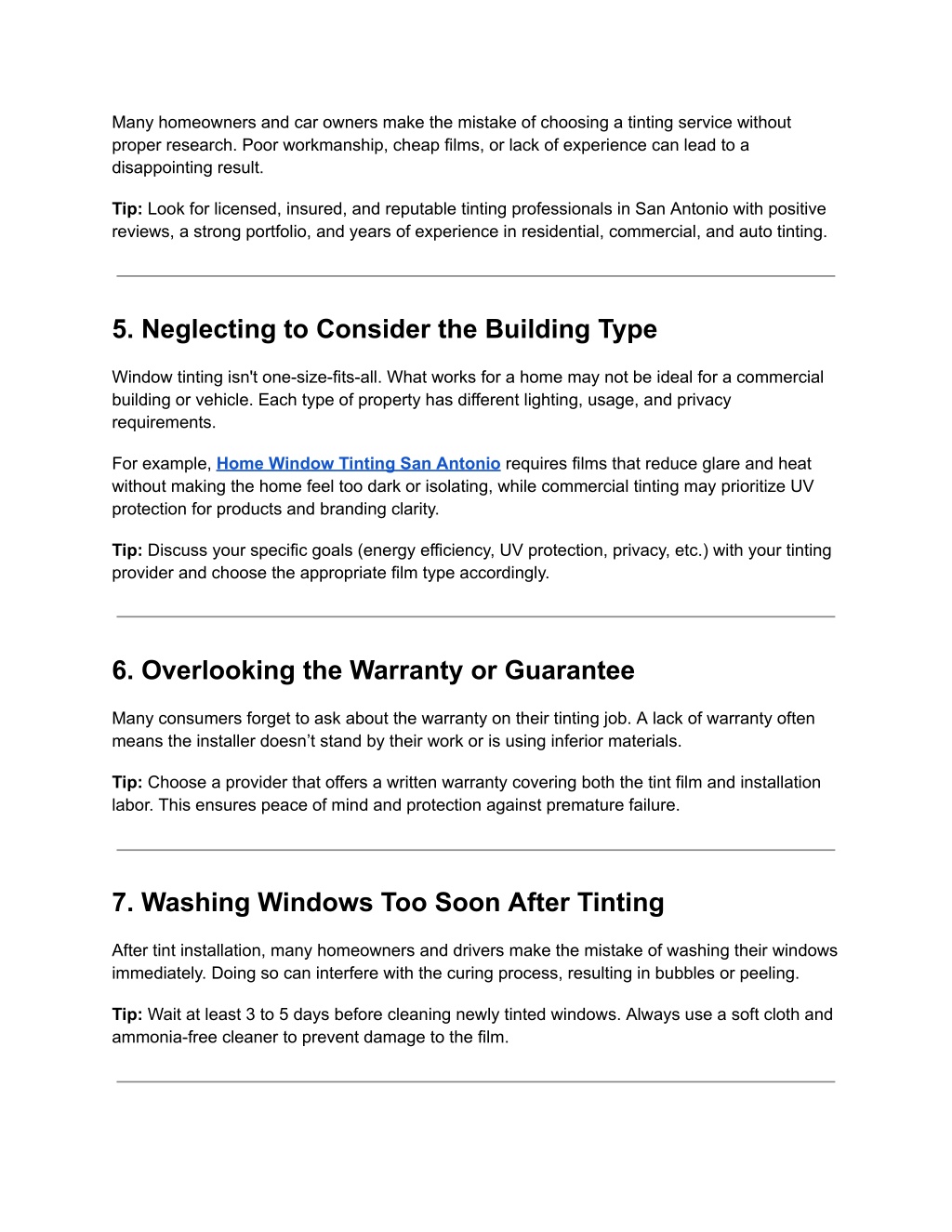 Many homeowners and car owners make the mistake of choosing a tinting service without proper research. Poor workmanship, cheap films, or lack of experience can lead to a disappointing result.

Tip: Look for licensed, insured, and reputable tinting professionals in San Antonio with positive reviews, a strong portfolio, and years of experience in residential, commercial, and auto tinting.

5. Neglecting to Consider the Building Type

Window tinting isn't one-size-fits-all. What works for a home may not be ideal for a commercial building or vehicle. Each type of property has different lighting, usage, and privacy requirements.

For example, Home Window Tinting San Antonio requires films that reduce glare and heat without making the home feel too dark or isolating, while commercial tinting may prioritize UV protection for products and branding clarity.

Tip: Discuss your specific goals (energy efficiency, UV protection, privacy, etc.) with your tinting provider and choose the appropriate film type accordingly.

6. Overlooking the Warranty or Guarantee

Many consumers forget to ask about the warranty on their tinting job. A lack of warranty often means the installer doesn’t stand by their work or is using inferior materials.

Tip: Choose a provider that offers a written warranty covering both the tint film and installation labor. This ensures peace of mind and protection against premature failure.

7. Washing Windows Too Soon After Tinting

After tint installation, many homeowners and drivers make the mistake of washing their windows immediately. Doing so can interfere with the curing process, resulting in bubbles or peeling.

Tip: Wait at least 3 to 5 days before cleaning newly tinted windows. Always use a soft cloth and ammonia-free cleaner to prevent damage to the film.